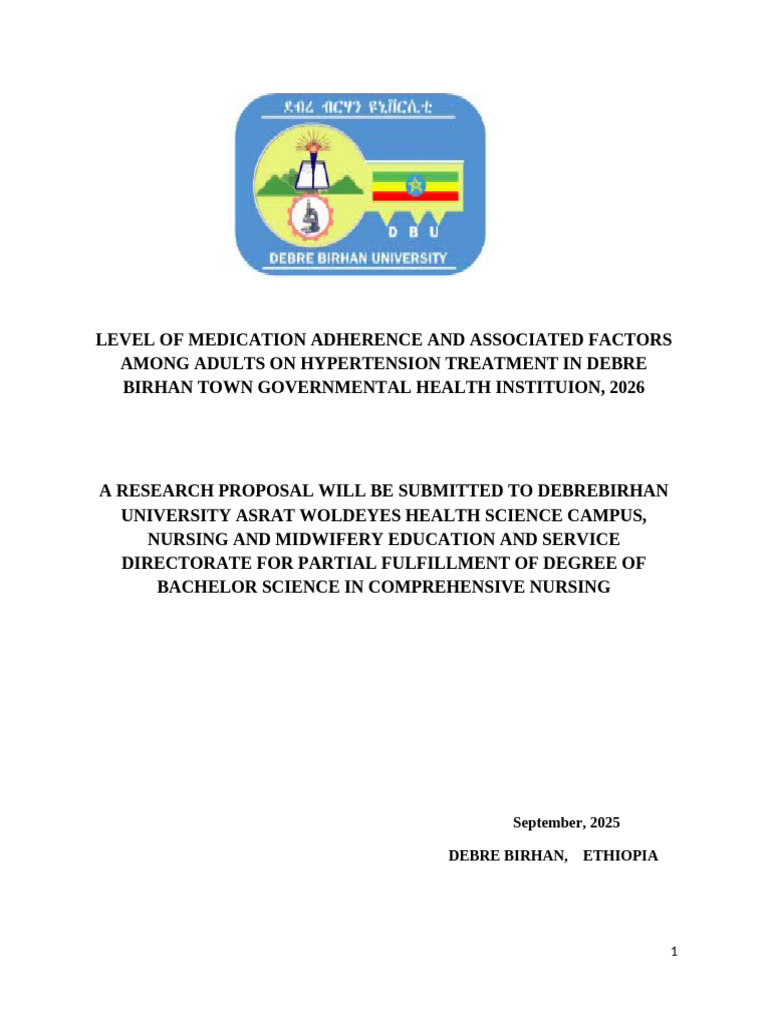 ደብረ ብርሃን ዩኒቨርሲቲ

D B U

DEBRE BIRHAN UNIVERSITY

LEVEL OF MEDICATION ADHERENCE AND ASSOCIATED FACTORS AMONG ADULTS ON HYPERTENSION TREATMENT IN DEBRE BIRHAN TOWN GOVERNMENTAL HEALTH INSTITUION, 2026

A RESEARCH PROPOSAL WILL BE SUBMITTED TO DEBREBIRHAN UNIVERSITY ASRAT WOLDEYES HEALTH SCIENCE CAMPUS, NURSING AND MIDWIFERY EDUCATION AND SERVICE DIRECTORATE FOR PARTIAL FULFILLMENT OF DEGREE OF BACHELOR SCIENCE IN COMPREHENSIVE NURSING

September, 2025

DEBRE BIRHAN, ETHIOPIA

1